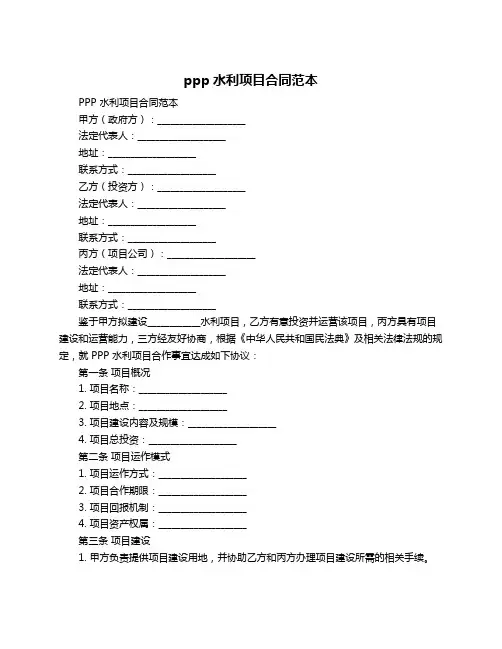 ppp 水利项目合同范本

PPP 水利项目合同范本

甲方（政府方）：__________________

法定代表人：__________________

地址：__________________

联系方式：__________________

乙方（投资方）：__________________

法定代表人：__________________

地址：__________________

联系方式：__________________

丙方（项目公司）：__________________

法定代表人：__________________

地址：__________________

联系方式：__________________

鉴于甲方拟建设__________水利项目，乙方有意投资并运营该项目，丙方具有项目建设和运营能力，三方经友好协商，根据《中华人民共和国民法典》及相关法律法规的规定，就 PPP 水利项目合作事宜达成如下协议：

第一条 项目概况

1. 项目名称：__________________

2. 项目地点：__________________

3. 项目建设内容及规模：__________________

4. 项目总投资：__________________

第二条 项目运作模式

1. 项目运作方式：__________________

2. 项目合作期限：__________________

3. 项目回报机制：__________________

4. 项目资产权属：__________________

第三条 项目建设

1. 甲方负责提供项目建设用地，并协助乙方和丙方办理项目建设所需的相关手续。